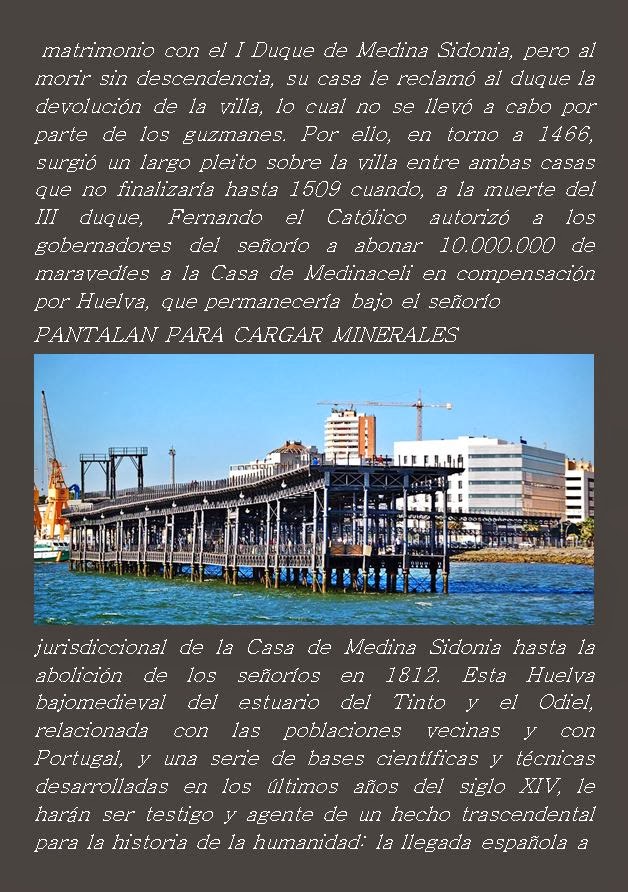 matrimonio con el I Duque de Medina Sidonia, pero al morir sin descendencia, su casa le reclamó al duque la devolución de la villa, lo cual no se llevó a cabo por parte de los guzmanes. Por ello, en torno a 1466, surgió un largo pleito sobre la villa entre ambas casas que no finalizaría hasta 1509 cuando, a la muerte del III duque, Fernando el Católico autorizó a los gobernadores del señorío a abonar 10.000.000 de maravedíes a la Casa de Medinaceli en compensación por Huelva, que permanecería bajo el señorío

PANTALAN PARA CARGAR MINERALES

jurisdiccional de la Casa de Medina Sidonia hasta la abolición de los señoríos en 1812. Esta Huelva bajomedieval del estuario del Tinto y el Odiel, relacionada con las poblaciones vecinas y con Portugal, y una serie de bases científicas y técnicas desarrolladas en los últimos años del siglo XIV, le harán ser testigo y agente de un hecho trascendental para la historia de la humanidad: la llegada española a